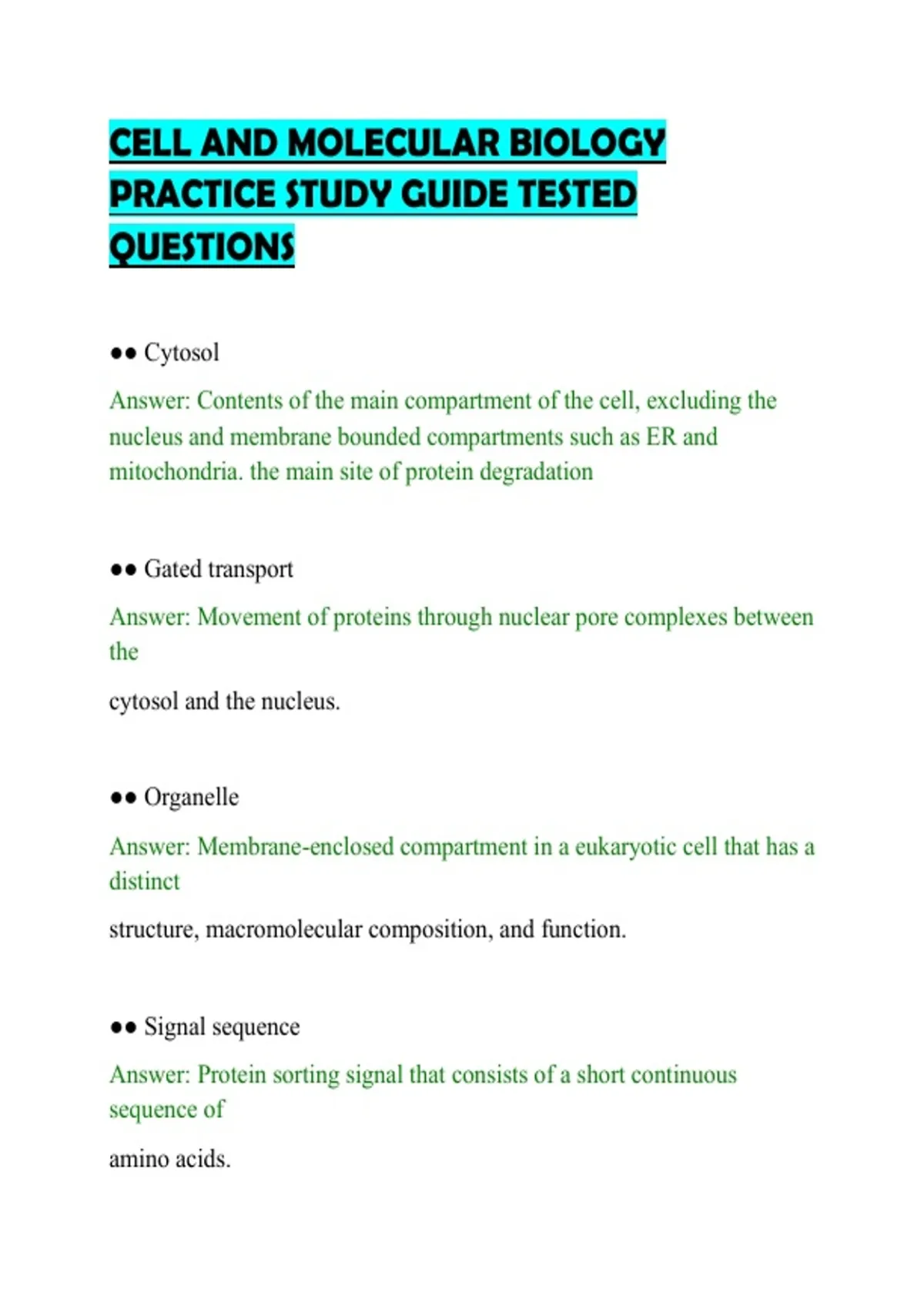 CELL AND MOLECULAR BIOLOGY PRACTICE STUDY GUIDE TESTED QUESTIONS

●● Cytosol

Answer: Contents of the main compartment of the cell, excluding the nucleus and membrane bounded compartments such as ER and mitochondria. the main site of protein degradation

●● Gated transport

Answer: Movement of proteins through nuclear pore complexes between the

cytosol and the nucleus.

●● Organelle

Answer: Membrane-enclosed compartment in a eukaryotic cell that has a distinct

structure, macromolecular composition, and function.

●● Signal sequence

Answer: Protein sorting signal that consists of a short continuous sequence of

amino acids.